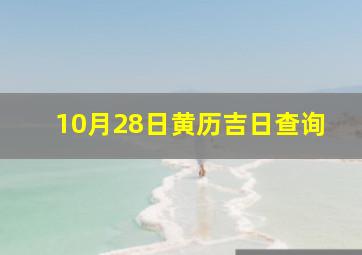 10月28日黄历吉日查询